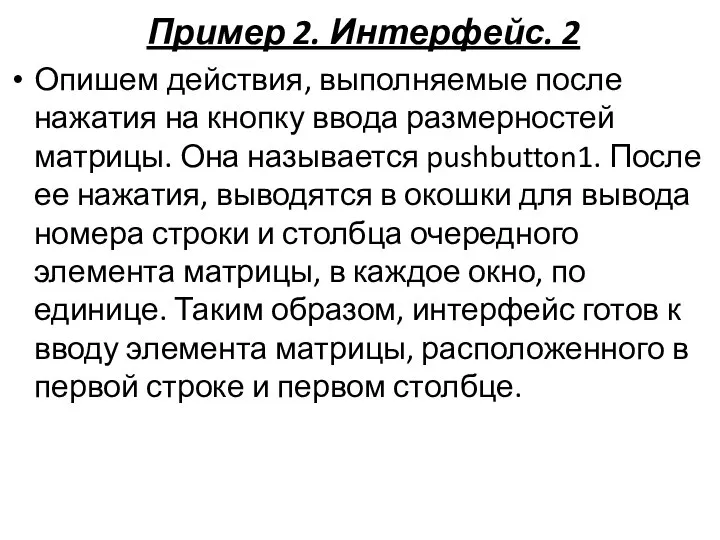 Пример 2. Интерфейс. 2

• Опишем действия, выполняемые после нажатия на кнопку ввода размерностей матрицы. Она называется pushbutton1. После ее нажатия, выводятся в окошки для вывода номера строки и столбца очередного элемента матрицы, в каждое окно, по единице. Таким образом, интерфейс готов к вводу элемента матрицы, расположенного в первой строке и первом столбце.